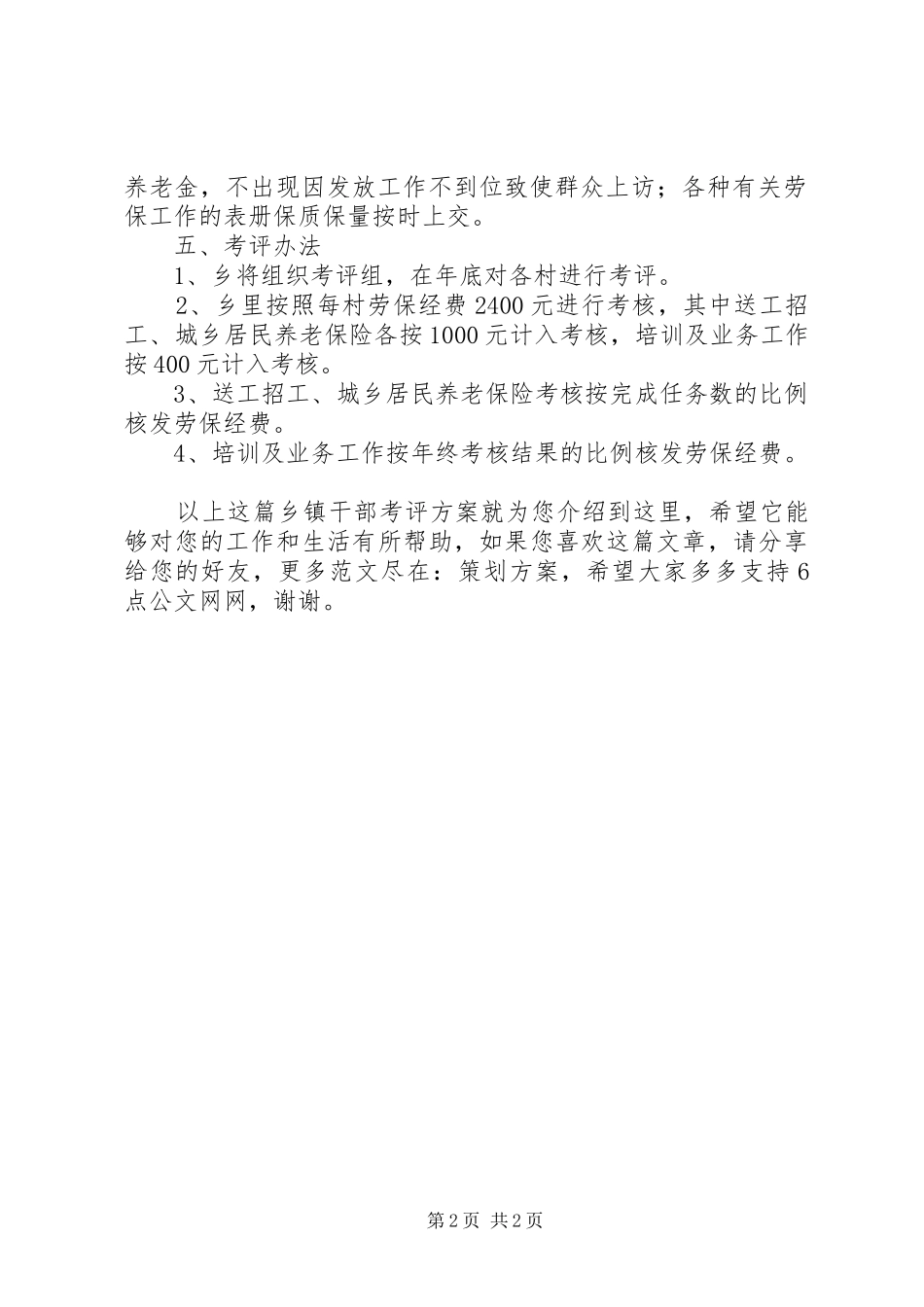 养老金，不出现因发放工作不到位致使群众上访；各种有关劳保工作的表册保质保量按时上交。

五、考评办法

1、乡将组织考评组，在年底对各村进行考评。

2、乡里按照每村劳保经费2400元进行考核，其中送工招工、城乡居民养老保险各按1000元计入考核，培训及业务工作按400元计入考核。

3、送工招工、城乡居民养老保险考核按完成任务数的比例核发劳保经费。

4、培训及业务工作按年终考核结果的比例核发劳保经费。

以上这篇乡镇干部考评方案就为您介绍到这里，希望它能够对您的工作和生活有所帮助，如果您喜欢这篇文章，请分享给您的好友，更多范文尽在：策划方案，希望大家多多支持6点公文网网，谢谢。

第2页 共2页